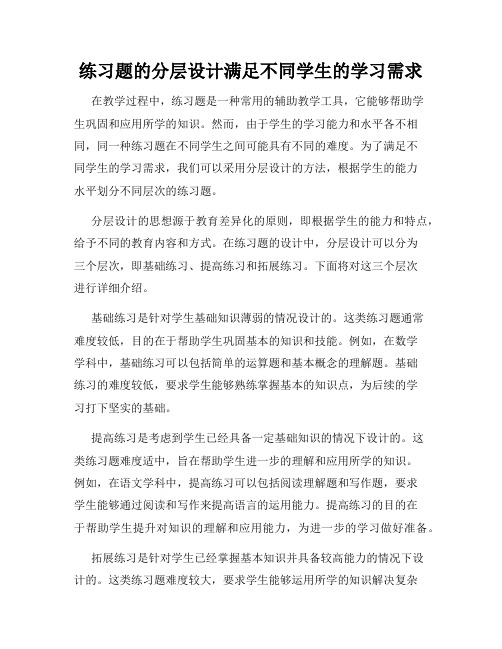 练习题的分层设计满足不同学生的学习需求

在教学过程中，练习题是一种常用的辅助教学工具，它能够帮助学生巩固和应用所学的知识。然而，由于学生的学习能力和水平各不相同，同一种练习题在不同学生之间可能具有不同的难度。为了满足不同学生的学习需求，我们可以采用分层设计的方法，根据学生的能力水平划分不同层次的练习题。

分层设计的思想源于教育差异化的原则，即根据学生的能力和特点，给予不同的教育内容和方式。在练习题的设计中，分层设计可以分为三个层次，即基础练习、提高练习和拓展练习。下面将对这三个层次进行详细介绍。

基础练习是针对学生基础知识薄弱的情况设计的。这类练习题通常难度较低，目的在于帮助学生巩固基本的知识和技能。例如，在数学学科中，基础练习可以包括简单的运算题和基本概念的理解题。基础练习的难度较低，要求学生能够熟练掌握基本的知识点，为后续的学习打下坚实的基础。

提高练习是考虑到学生已经具备一定基础知识的情况下设计的。这类练习题难度适中，旨在帮助学生进一步的理解和应用所学的知识。例如，在语文学科中，提高练习可以包括阅读理解题和写作题，要求学生能够通过阅读和写作来提高语言的运用能力。提高练习的目的在于帮助学生提升对知识的理解和应用能力，为进一步的学习做好准备。

拓展练习是针对学生已经掌握基本知识并具备较高能力的情况下设计的。这类练习题难度较大，要求学生能够运用所学的知识解决复杂